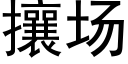 攘场